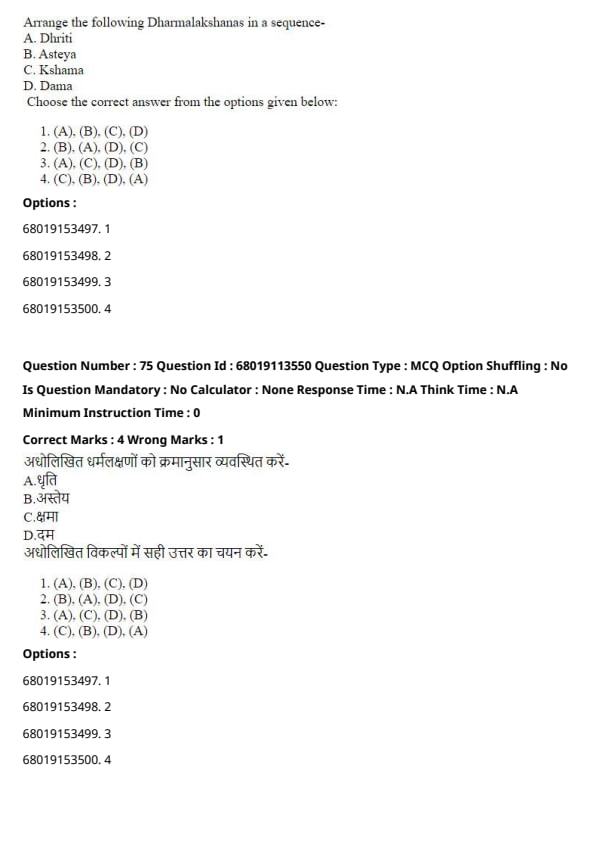 Arrange the following Dharmalakshanas in a sequence-
A. Dhriti
B. Asteya
C. Kshama
D. Dama
Choose the correct answer from the options given below:

1. (A), (B), (C), (D)
2. (B), (A), (D), (C)
3. (A), (C), (D), (B)
4. (C), (B), (D), (A)

Options :

68019153497. 1

68019153498. 2

68019153499. 3

68019153500. 4

Question Number : 75 Question Id : 68019113550 Question Type : MCQ Option Shuffling : No

Is Question Mandatory : No Calculator : None Response Time : N.A Think Time : N.A

Minimum Instruction Time : 0

Correct Marks : 4 Wrong Marks : 1

अधोलिखित धर्मलक्षणों को क्रमानुसार व्यवस्थित करें-
A.धृति
B.अस्तेय
C.क्षमा
D.दम
अधोलिखित विकल्पों में सही उत्तर का चयन करें-

1. (A), (B), (C), (D)
2. (B), (A), (D), (C)
3. (A), (C), (D), (B)
4. (C), (B), (D), (A)

Options :

68019153497. 1

68019153498. 2

68019153499. 3

68019153500. 4